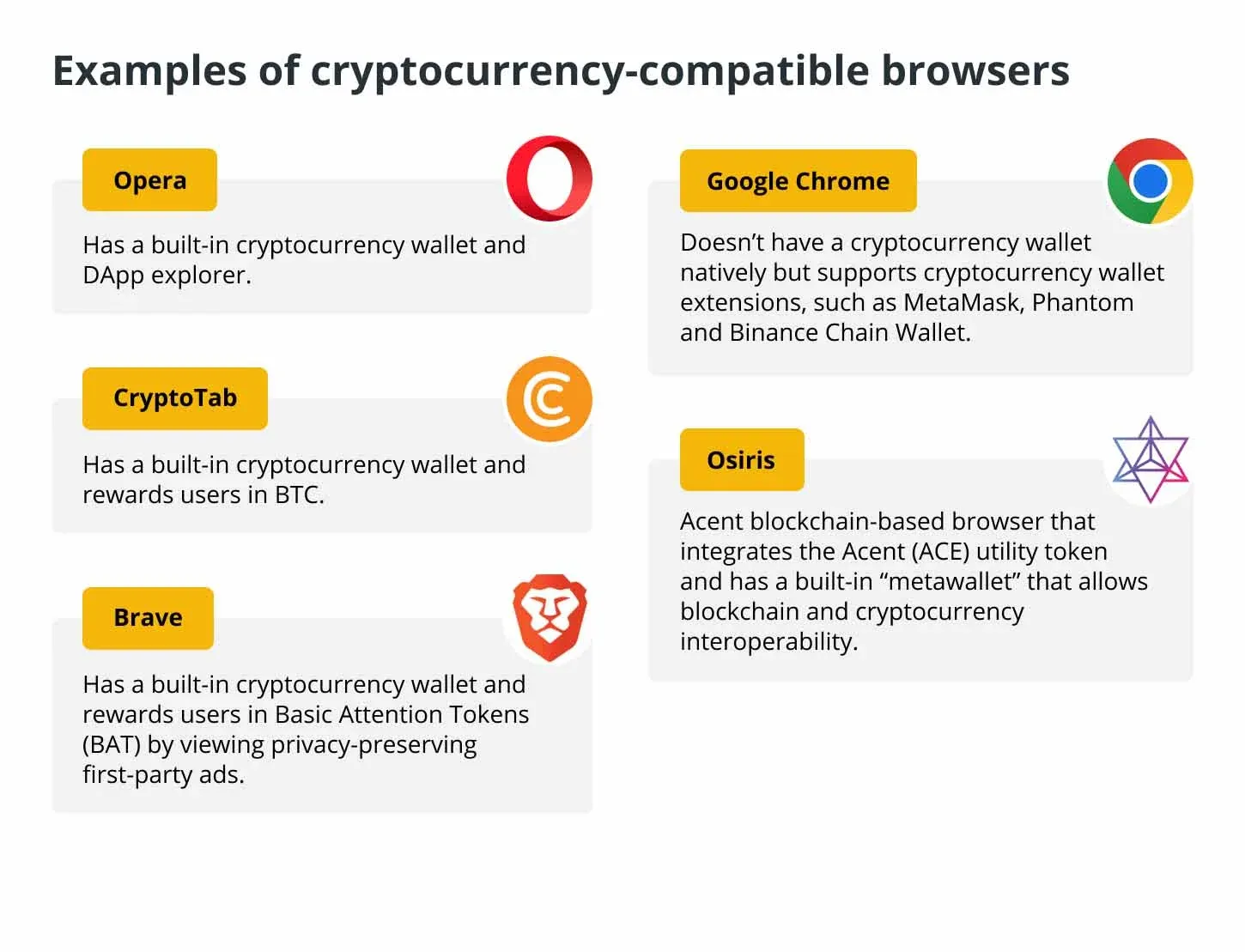 Examples of cryptocurrency-compatible browsers

Opera

Has a built-in cryptocurrency wallet and DApp explorer.

CryptoTab

Has a built-in cryptocurrency wallet and rewards users in BTC.

Brave

Has a built-in cryptocurrency wallet and rewards users in Basic Attention Tokens (BAT) by viewing privacy-preserving first-party ads.

Google Chrome

Doesn’t have a cryptocurrency wallet natively but supports cryptocurrency wallet extensions, such as MetaMask, Phantom and Binance Chain Wallet.

Osiris

Acent blockchain-based browser that integrates the Acent (ACE) utility token and has a built-in “metawallet” that allows blockchain and cryptocurrency interoperability.